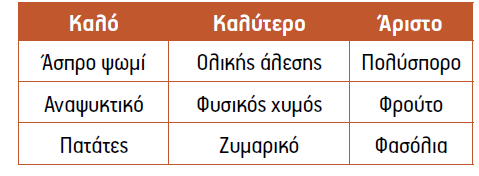 | Καλό | Καλύτερο | Άριστο |
|---|---|---|
| Άσπρο ψωμί | Ολικής άλεσης | Πολύσπορο |
| Αναψυκτικό | Φυσικός χυμός | Φρούτο |
| Πατάτες | Ζυμαρικό | Φασόλια |